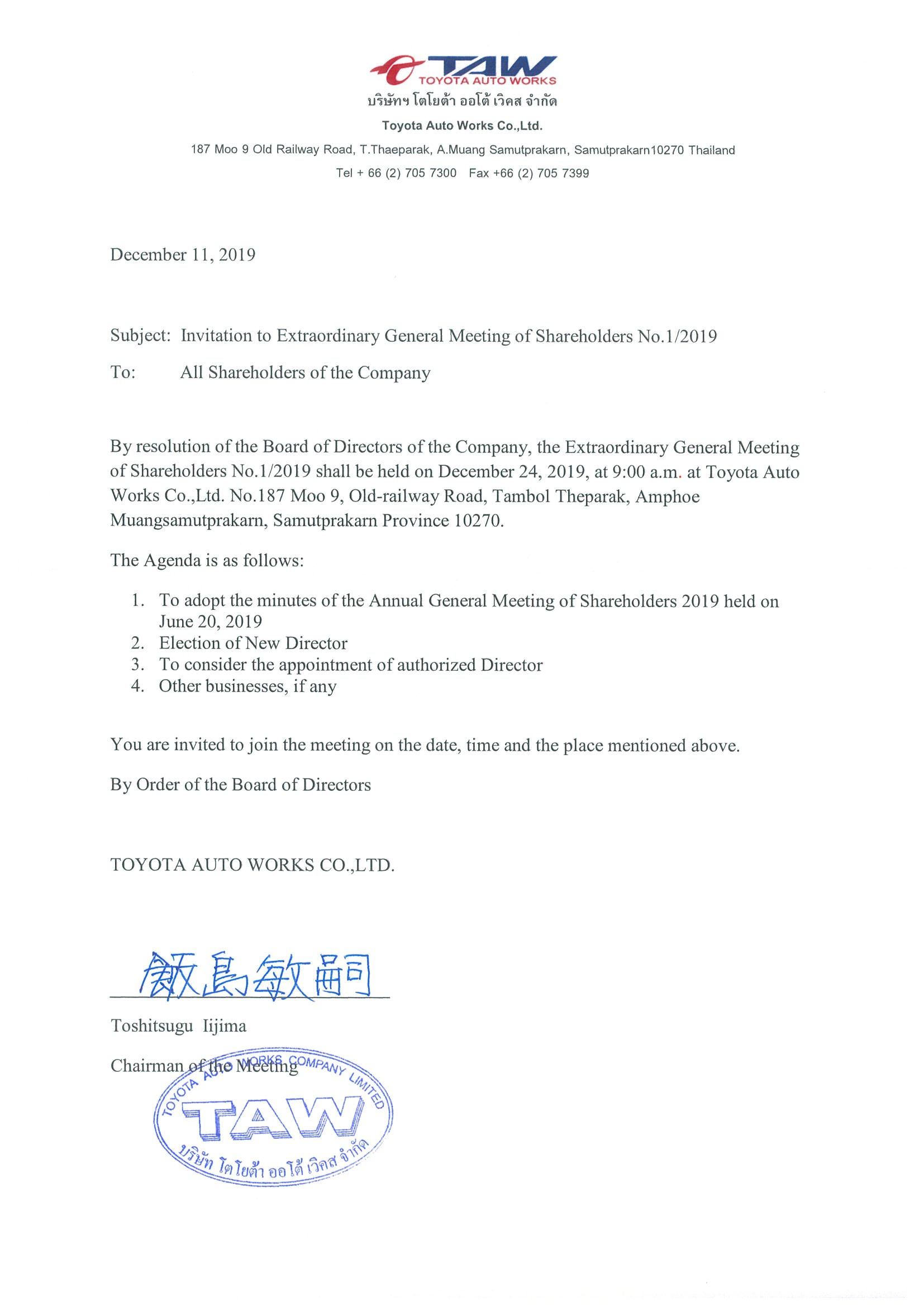 TAW
TOYOTA AUTO WORKS
บริษัทฯ โตโยต้า ออโต้ เวิคส จำกัด
Toyota Auto Works Co.,Ltd.
187 Moo 9 Old Railway Road, T.Thaeparak, A.Muang Samutprakarn, Samutprakarn10270 Thailand
Tel + 66 (2) 705 7300 Fax +66 (2) 705 7399

December 11, 2019

Subject: Invitation to Extraordinary General Meeting of Shareholders No.1/2019

To: All Shareholders of the Company

By resolution of the Board of Directors of the Company, the Extraordinary General Meeting of Shareholders No.1/2019 shall be held on December 24, 2019, at 9:00 a.m. at Toyota Auto Works Co.,Ltd. No.187 Moo 9, Old-railway Road, Tambol Theparak, Amphoe Muangsamutprakarn, Samutprakarn Province 10270.

The Agenda is as follows:

1. To adopt the minutes of the Annual General Meeting of Shareholders 2019 held on June 20, 2019
2. Election of New Director
3. To consider the appointment of authorized Director
4. Other businesses, if any

You are invited to join the meeting on the date, time and the place mentioned above.

By Order of the Board of Directors

TOYOTA AUTO WORKS CO.,LTD.

飯島敏嗣

Toshitsugu Iijima

Chairman of the Meeting

TOYOTA AUTO WORKS COMPANY LIMITED
TAW
บริษัท โตโยต้า ออโต้ เวิคส จำกัด